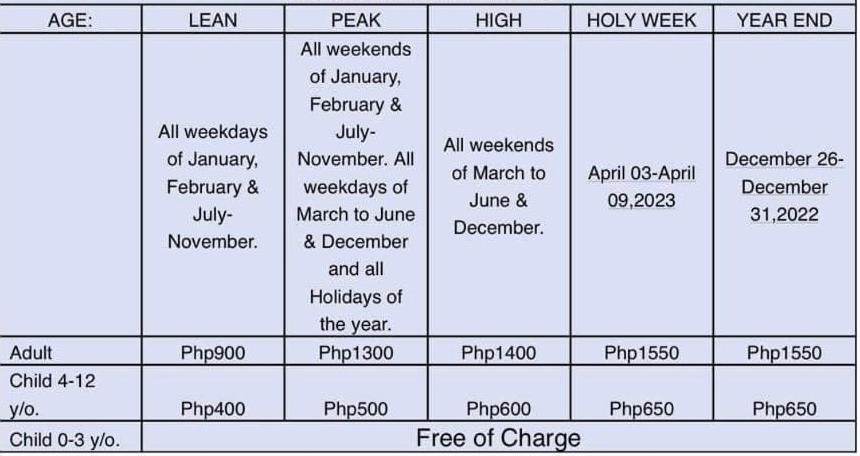 | AGE: | LEAN | PEAK | HIGH | HOLY WEEK | YEAR END |
|---|---|---|---|---|---|
| | All weekdays of January, February & July-November. | All weekends of January, February & July-November. All weekdays of March to June & December and all Holidays of the year. | All weekends of March to June & December. | April 03-April 09,2023 | December 26-December 31,2022 |
| Adult | Php900 | Php1300 | Php1400 | Php1550 | Php1550 |
| Child 4-12 y/o. | Php400 | Php500 | Php600 | Php650 | Php650 |
| Child 0-3 y/o. | Free of Charge | | | | |